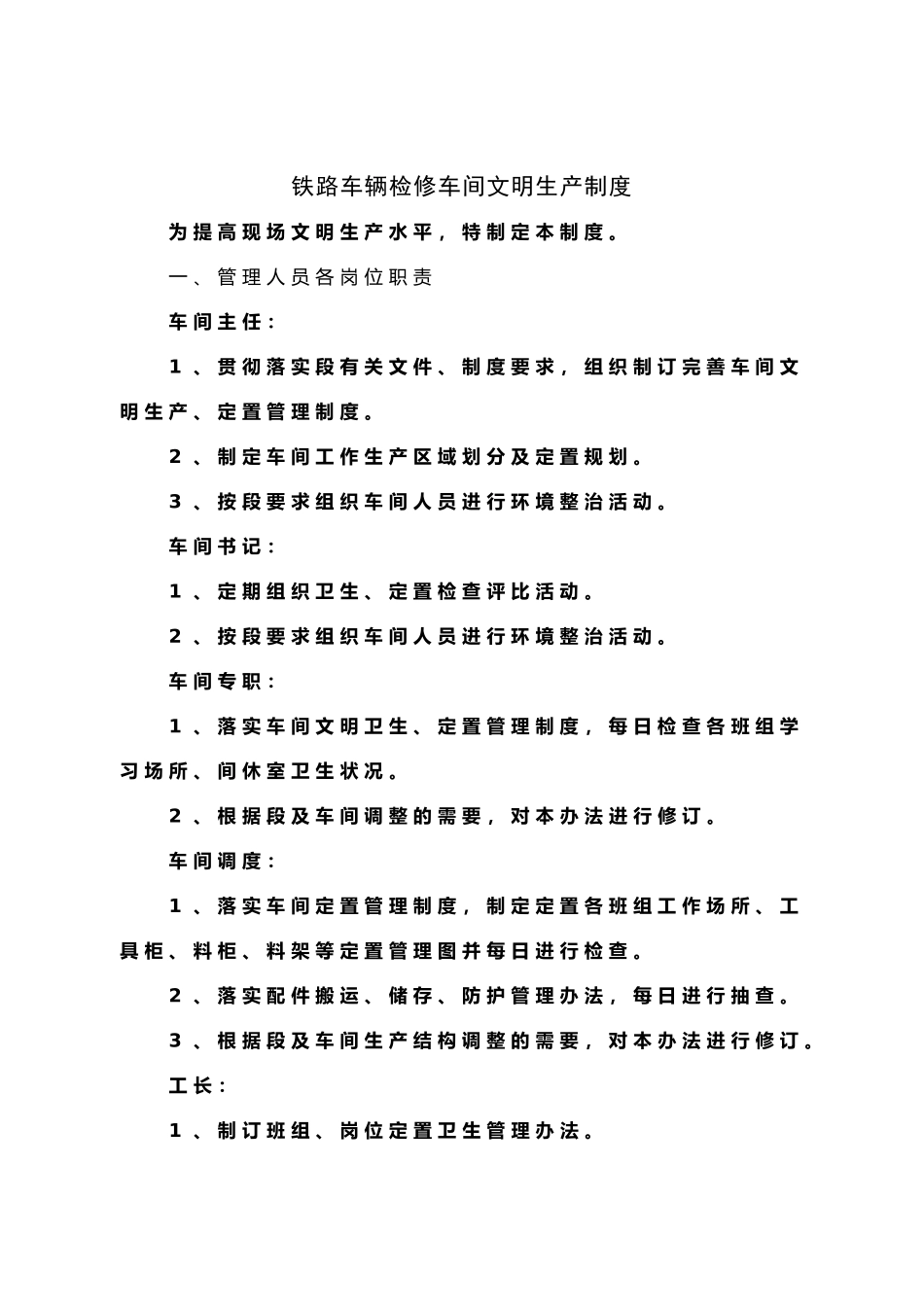 铁路车辆检修车间文明生产制度

为提高现场文明生产水平，特制定本制度。

一、管理人员各岗位职责

车间主任：

1、贯彻落实段有关文件、制度要求，组织制订完善车间文明生产、定置管理制度。

2、制定车间工作生产区域划分及定置规划。

3、按段要求组织车间人员进行环境整治活动。

车间书记：

1、定期组织卫生、定置检查评比活动。

2、按段要求组织车间人员进行环境整治活动。

车间专职：

1、落实车间文明卫生、定置管理制度，每日检查各班组学习场所、间休室卫生状况。

2、根据段及车间调整的需要，对本办法进行修订。

车间调度：

1、落实车间定置管理制度，制定定置各班组工作场所、工具柜、料柜、料架等定置管理图并每日进行检查。

2、落实配件搬运、储存、防护管理办法，每日进行抽查。

3、根据段及车间生产结构调整的需要，对本办法进行修订。

工长：

1、制订班组、岗位定置卫生管理办法。